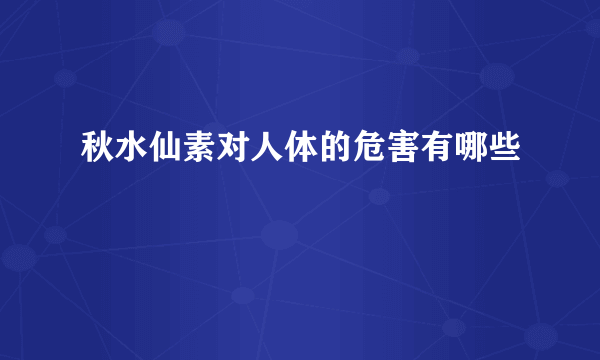 秋水仙素对人体的危害有哪些